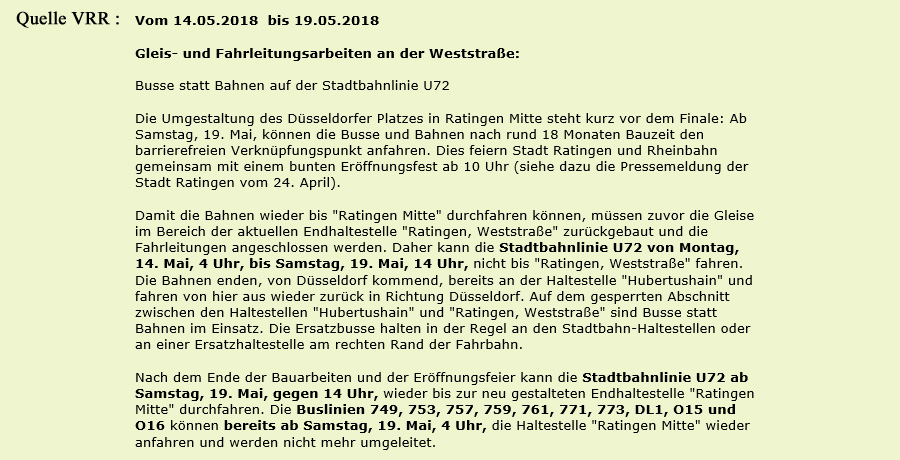 Quelle VRR :

Vom 14.05.2018 bis 19.05.2018

Gleis- und Fahrleitungsarbeiten an der Weststraße:

Busse statt Bahnen auf der Stadtbahnlinie U72

Die Umgestaltung des Düsseldorfer Platzes in Ratingen Mitte steht kurz vor dem Finale: Ab Samstag, 19. Mai, können die Busse und Bahnen nach rund 18 Monaten Bauzeit den barrierefreien Verknüpfungspunkt anfahren. Dies feiern Stadt Ratingen und Rheinbahn gemeinsam mit einem bunten Eröffnungsfest ab 10 Uhr (siehe dazu die Pressemeldung der Stadt Ratingen vom 24. April).

Damit die Bahnen wieder bis "Ratingen Mitte" durchfahren können, müssen zuvor die Gleise im Bereich der aktuellen Endhaltestelle "Ratingen, Weststraße" zurückgebaut und die Fahrleitungen angeschlossen werden. Daher kann die Stadtbahnlinie U72 von Montag, 14. Mai, 4 Uhr, bis Samstag, 19. Mai, 14 Uhr, nicht bis "Ratingen, Weststraße" fahren. Die Bahnen enden, von Düsseldorf kommend, bereits an der Haltestelle "Hubertushain" und fahren von hier aus wieder zurück in Richtung Düsseldorf. Auf dem gesperrten Abschnitt zwischen den Haltestellen "Hubertushain" und "Ratingen, Weststraße" sind Busse statt Bahnen im Einsatz. Die Ersatzbusse halten in der Regel an den Stadtbahn-Haltestellen oder an einer Ersatzhaltestelle am rechten Rand der Fahrbahn.

Nach dem Ende der Bauarbeiten und der Eröffnungsfeier kann die Stadtbahnlinie U72 ab Samstag, 19. Mai, gegen 14 Uhr, wieder bis zur neu gestalteten Endhaltestelle "Ratingen Mitte" durchfahren. Die Buslinien 749, 753, 757, 759, 761, 771, 773, DL1, O15 und O16 können bereits ab Samstag, 19. Mai, 4 Uhr, die Haltestelle "Ratingen Mitte" wieder anfahren und werden nicht mehr umgeleitet.